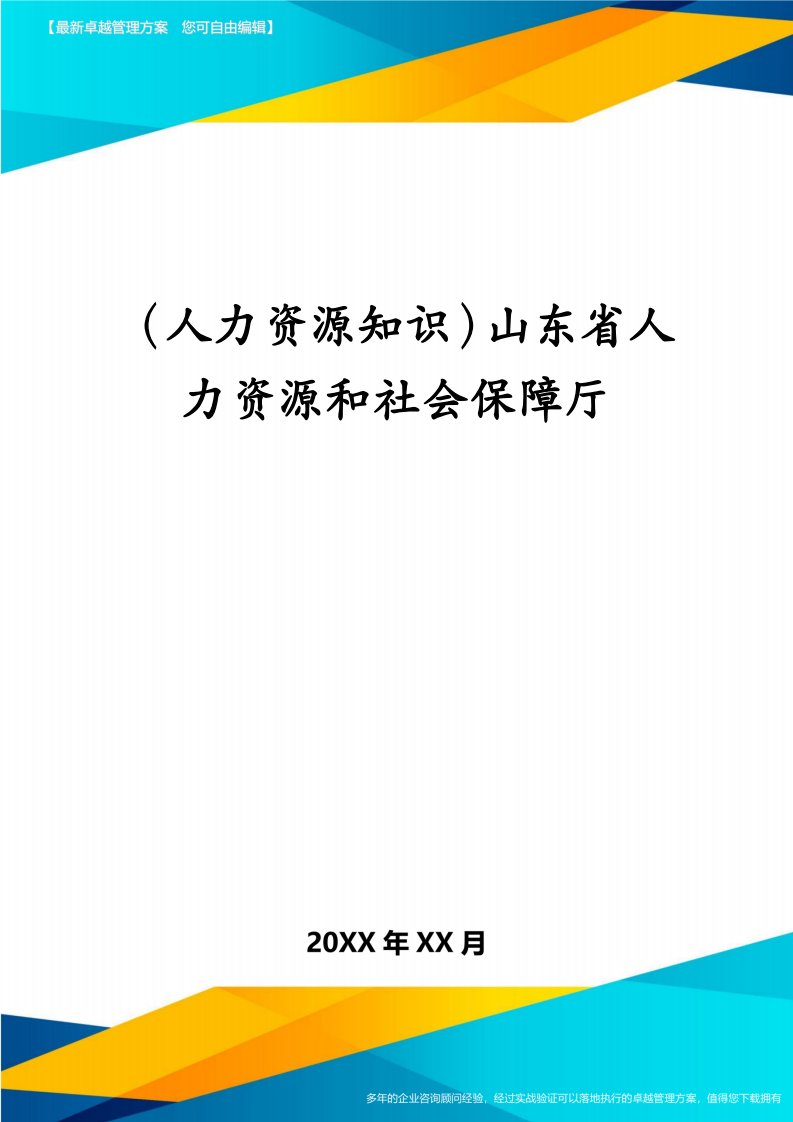 【最新卓越管理方案 您可自由编辑】

（人力资源知识）山东省人力资源和社会保障厅

20XX年XX月

多年的企业咨询顾问经验，经过实战验证可以落地执行的卓越管理方案，值得您下载拥有